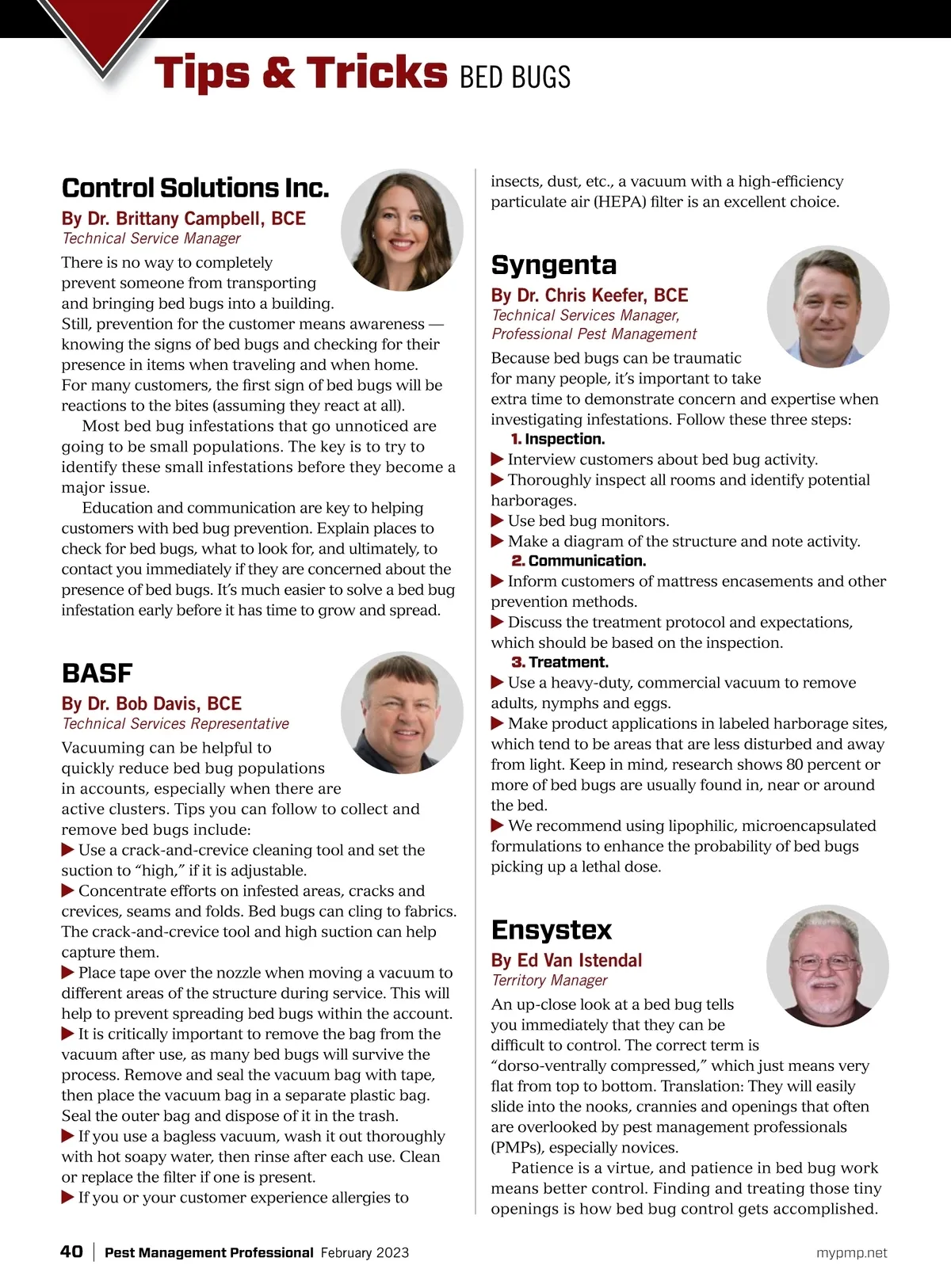 Tips & Tricks BED BUGS

Control Solutions Inc.

By Dr. Brittany Campbell, BCE

Technical Service Manager

There is no way to completely prevent someone from transporting and bringing bed bugs into a building. Still, prevention for the customer means awareness — knowing the signs of bed bugs and checking for their presence in items when traveling and when home. For many customers, the first sign of bed bugs will be reactions to the bites (assuming they react at all).

Most bed bug infestations that go unnoticed are going to be small populations. The key is to try to identify these small infestations before they become a major issue.

Education and communication are key to helping customers with bed bug prevention. Explain places to check for bed bugs, what to look for, and ultimately, to contact you immediately if they are concerned about the presence of bed bugs. It's much easier to solve a bed bug infestation early before it has time to grow and spread.

BASF

By Dr. Bob Davis, BCE

Technical Services Representative

Vacuuming can be helpful to quickly reduce bed bug populations in accounts, especially when there are active clusters. Tips you can follow to collect and remove bed bugs include:

▶ Use a crack-and-crevice cleaning tool and set the suction to "high," if it is adjustable.

▶ Concentrate efforts on infested areas, cracks and crevices, seams and folds. Bed bugs can cling to fabrics. The crack-and-crevice tool and high suction can help capture them.

▶ Place tape over the nozzle when moving a vacuum to different areas of the structure during service. This will help to prevent spreading bed bugs within the account.

▶ It is critically important to remove the bag from the vacuum after use, as many bed bugs will survive the process. Remove and seal the vacuum bag with tape, then place the vacuum bag in a separate plastic bag. Seal the outer bag and dispose of it in the trash.

▶ If you use a bagless vacuum, wash it out thoroughly with hot soapy water, then rinse after each use. Clean or replace the filter if one is present.

▶ If you or your customer experience allergies to insects, dust, etc., a vacuum with a high-efficiency particulate air (HEPA) filter is an excellent choice.

Syngenta

By Dr. Chris Keefer, BCE

Technical Services Manager, Professional Pest Management

Because bed bugs can be traumatic for many people, it's important to take extra time to demonstrate concern and expertise when investigating infestations. Follow these three steps:

1. Inspection.

▶ Interview customers about bed bug activity.

▶ Thoroughly inspect all rooms and identify potential harborages.

▶ Use bed bug monitors.

▶ Make a diagram of the structure and note activity.

2. Communication.

▶ Inform customers of mattress encasements and other prevention methods.

▶ Discuss the treatment protocol and expectations, which should be based on the inspection.

3. Treatment.

▶ Use a heavy-duty, commercial vacuum to remove adults, nymphs and eggs.

▶ Make product applications in labeled harborage sites, which tend to be areas that are less disturbed and away from light. Keep in mind, research shows 80 percent or more of bed bugs are usually found in, near or around the bed.

▶ We recommend using lipophilic, microencapsulated formulations to enhance the probability of bed bugs picking up a lethal dose.

Ensystex

By Ed Van Istendal

Territory Manager

An up-close look at a bed bug tells you immediately that they can be difficult to control. The correct term is "dorso-ventrally compressed," which just means very flat from top to bottom. Translation: They will easily slide into the nooks, crannies and openings that often are overlooked by pest management professionals (PMPs), especially novices.

Patience is a virtue, and patience in bed bug work means better control. Finding and treating those tiny openings is how bed bug control gets accomplished.

40 | Pest Management Professional February 2023

mypmp.net